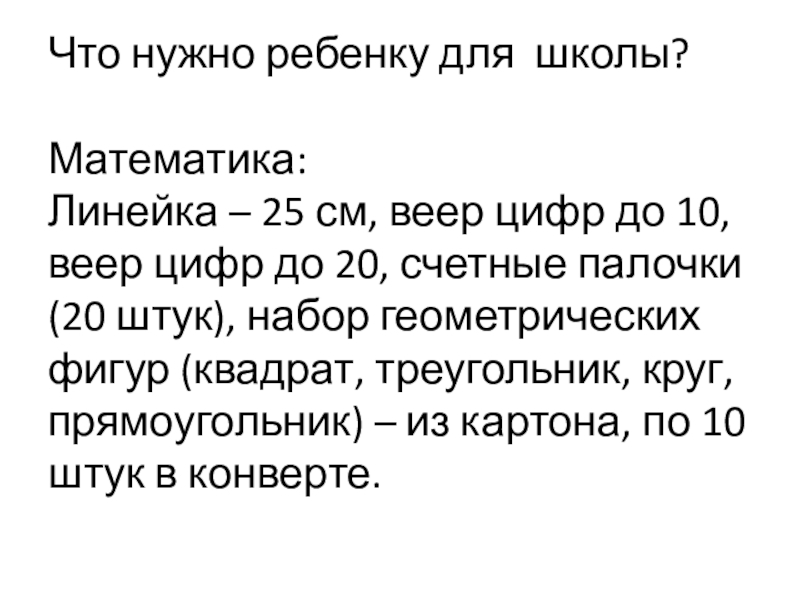 Что нужно ребенку для  школы?

Математика:
Линейка – 25 см, веер цифр до 10, веер цифр до 20, счетные палочки (20 штук), набор геометрических фигур (квадрат, треугольник, круг, прямоугольник) – из картона, по 10 штук в конверте.